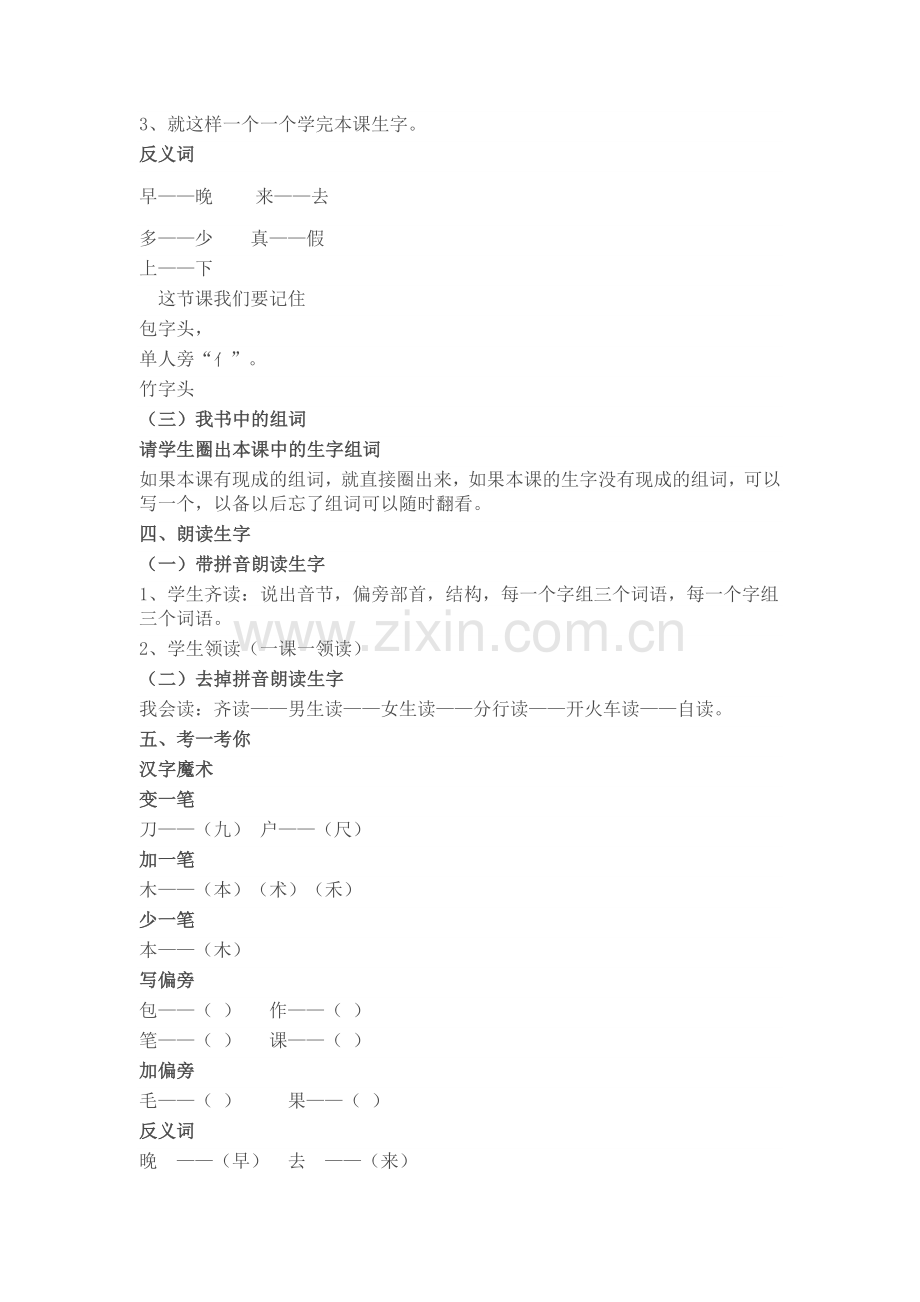 3、就这样一个一个学完本课生字。

反义词

早——晚　来——去

多——少　真——假

上——下

这节课我们要记住

包字头，

单人旁“亻”。

竹字头

（三）我书中的组词

请学生圈出本课中的生字组词

如果本课有现成的组词，就直接圈出来，如果本课的生字没有现成的组词，可以写一个，以备以后忘了组词可以随时翻看。

四、朗读生字

（一）带拼音朗读生字

1、学生齐读：说出音节，偏旁部首，结构，每一个字组三个词语，每一个字组三个词语。

2、学生领读（一课一领读）

（二）去掉拼音朗读生字

我会读：齐读——男生读——女生读——分行读——开火车读——自读。

五、考一考你

汉字魔术

变一笔

刀——（九）　户——（尺）

加一笔

木——（本）（术）（禾）

少一笔

本——（木）

写偏旁

包——（ ）　作——（ ）

笔——（ ）　课——（ ）

加偏旁

毛——（ ）　果——（ ）

反义词

晚　——（早）　去　——（来）

www.zixin.com.cn